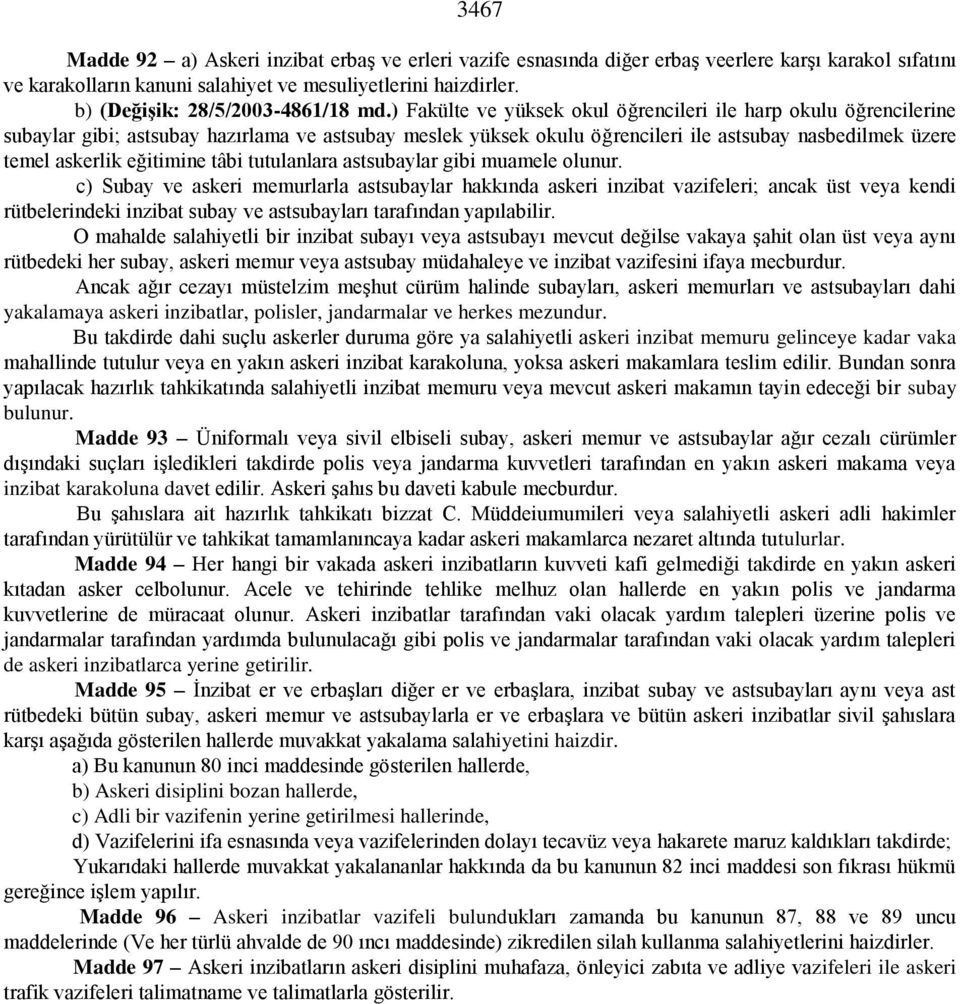 3467

Madde 92 – a) Askeri inzibat erbaş ve erleri vazife esnasında diğer erbaş veerlere karşı karakol sıfatını ve karakolların kanuni salahiyet ve mesuliyetlerini haizdirler.

b) (Değişik: 28/5/2003-4861/18 md.) Fakülte ve yüksek okul öğrencileri ile harp okulu öğrencilerine subaylar gibi; astsubay hazırlama ve astsubay meslek yüksek okulu öğrencileri ile astsubay nasbedilmek üzere temel askerlik eğitimine tâbi tutulanlara astsubaylar gibi muamele olunur.

c) Subay ve askeri memurlarla astsubaylar hakkında askeri inzibat vazifeleri; ancak üst veya kendi rütbelerindeki inzibat subay ve astsubayları tarafından yapılabilir.

O mahalde salahiyetli bir inzibat subayı veya astsubayı mevcut değilse vakaya şahit olan üst veya aynı rütbedeki her subay, askeri memur veya astsubay müdahaleye ve inzibat vazifesini ifaya mecburdur.

Ancak ağır cezayı müstelzim meşhut cürüm halinde subayları, askeri memurları ve astsubayları dahi yakalamaya askeri inzibatlar, polisler, jandarmalar ve herkes mezundur.

Bu takdirde dahi suçlu askerler duruma göre ya salahiyetli askeri inzibat memuru gelinceye kadar vaka mahallinde tutulur veya en yakın askeri inzibat karakoluna, yoksa askeri makamlara teslim edilir. Bundan sonra yapılacak hazırlık tahkikatında salahiyetli inzibat memuru veya mevcut askeri makamın tayin edeceği bir subay bulunur.

Madde 93 – Üniformalı veya sivil elbiseli subay, askeri memur ve astsubaylar ağır cezalı cürümler dışındaki suçları işledikleri takdirde polis veya jandarma kuvvetleri tarafından en yakın askeri makama veya inzibat karakoluna davet edilir. Askeri şahıs bu daveti kabule mecburdur.

Bu şahıslara ait hazırlık tahkikatı bizzat C. Müddeiumumileri veya salahiyetli askeri adli hakimler tarafından yürütülür ve tahkikat tamamlanıncaya kadar askeri makamlarca nezaret altında tutulurlar.

Madde 94 – Her hangi bir vakada askeri inzibatların kuvveti kafi gelmediği takdirde en yakın askeri kıtadan asker celbolunur. Acele ve tehirinde tehlike melhuz olan hallerde en yakın polis ve jandarma kuvvetlerine de müracaat olunur. Askeri inzibatlar tarafından vaki olacak yardım talepleri üzerine polis ve jandarmalar tarafından yardımda bulunulacağı gibi polis ve jandarmalar tarafından vaki olacak yardım talepleri de askeri inzibatlarca yerine getirilir.

Madde 95 – İnzibat er ve erbaşları diğer er ve erbaşlara, inzibat subay ve astsubayları aynı veya ast rütbedeki bütün subay, askeri memur ve astsubaylarla er ve erbaşlara ve bütün askeri inzibatlar sivil şahıslara karşı aşağıda gösterilen hallerde muvakkat yakalama salahiyetini haizdir.

a) Bu kanunun 80 inci maddesinde gösterilen hallerde,

b) Askeri disiplini bozan hallerde,

c) Adli bir vazifenin yerine getirilmesi hallerinde,

d) Vazifelerini ifa esnasında veya vazifelerinden dolayı tecavüz veya hakarete maruz kaldıkları takdirde;

Yukarıdaki hallerde muvakkat yakalananlar hakkında da bu kanunun 82 inci maddesi son fıkrası hükmü gereğince işlem yapılır.

Madde 96 – Askeri inzibatlar vazifeli bulundukları zamanda bu kanunun 87, 88 ve 89 uncu maddelerinde (Ve her türlü ahvalde de 90 ıncı maddesinde) zikredilen silah kullanma salahiyetlerini haizdirler.

Madde 97 – Askeri inzibatların askeri disiplini muhafaza, önleyici zabıta ve adliye vazifeleri ile askeri trafik vazifeleri talimatname ve talimatlarla gösterilir.